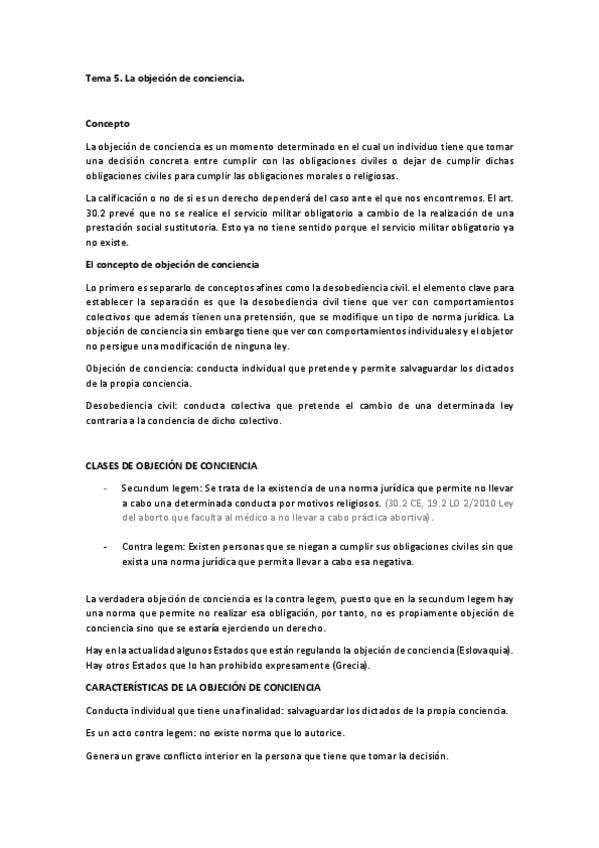 Tema 5. La objeción de conciencia.

Concepto

La objeción de conciencia es un momento determinado en el cual un individuo tiene que tomar una decisión concreta entre cumplir con las obligaciones civiles o dejar de cumplir dichas obligaciones civiles para cumplir las obligaciones morales o religiosas.

La calificación o no de si es un derecho dependerá del caso ante el que nos encontremos. El art. 30.2 prevé que no se realice el servicio militar obligatorio a cambio de la realización de una prestación social sustitutoria. Esto ya no tiene sentido porque el servicio militar obligatorio ya no existe.

El concepto de objeción de conciencia

Lo primero es separarlo de conceptos afines como la desobediencia civil. el elemento clave para establecer la separación es que la desobediencia civil tiene que ver con comportamientos colectivos que además tienen una pretensión, que se modifique un tipo de norma jurídica. La objeción de conciencia sin embargo tiene que ver con comportamientos individuales y el objetor no persigue una modificación de ninguna ley.

Objeción de conciencia: conducta individual que pretende y permite salvaguardar los dictados de la propia conciencia.

Desobediencia civil: conducta colectiva que pretende el cambio de una determinada ley contraria a la conciencia de dicho colectivo.

CLASES DE OBJECIÓN DE CONCIENCIA

- Secundum legem: Se trata de la existencia de una norma jurídica que permite no llevar a cabo una determinada conducta por motivos religiosos. (30.2 CE, 19.2 LO 2/2010 Ley del aborto que faculta al médico a no llevar a cabo práctica abortiva).

- Contra legem: Existen personas que se niegan a cumplir sus obligaciones civiles sin que exista una norma jurídica que permita llevar a cabo esa negativa.

La verdadera objeción de conciencia es la contra legem, puesto que en la secundum legem hay una norma que permite no realizar esa obligación, por tanto, no es propiamente objeción de conciencia sino que se estaría ejerciendo un derecho.

Hay en la actualidad algunos Estados que están regulando la objeción de conciencia (Eslovaquia). Hay otros Estados que lo han prohibido expresamente (Grecia).

CARACTERÍSTICAS DE LA OBJECIÓN DE CONCIENCIA

Conducta individual que tiene una finalidad: salvaguardar los dictados de la propia conciencia.

Es un acto contra legem: no existe norma que lo autorice.

Genera un grave conflicto interior en la persona que tiene que tomar la decisión.